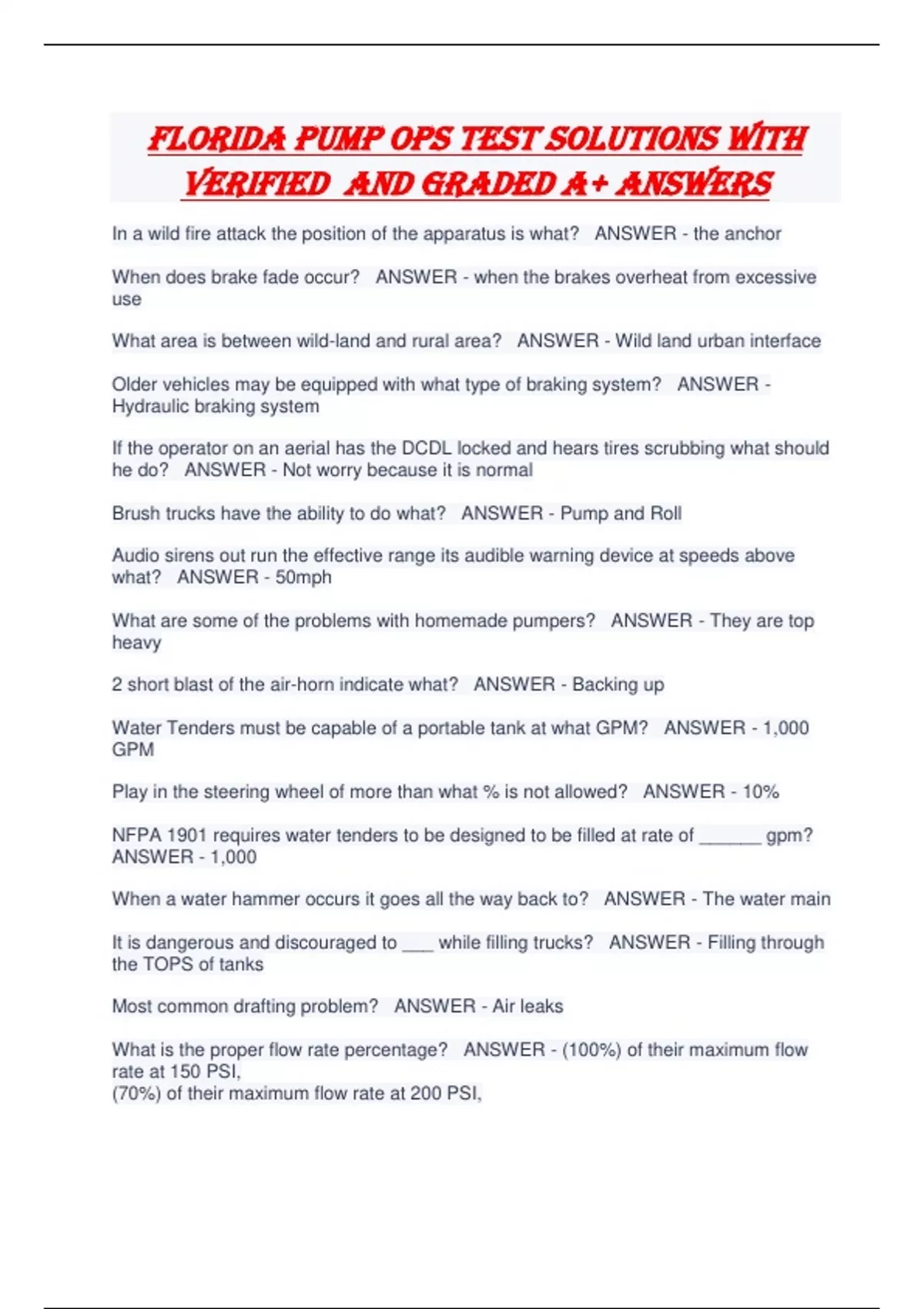 FLORIDA PUMP OPS TEST SOLUTIONS WITH VERIFIED AND GRADED A+ ANSWERS

In a wild fire attack the position of the apparatus is what? ANSWER - the anchor

When does brake fade occur? ANSWER - when the brakes overheat from excessive use

What area is between wild-land and rural area? ANSWER - Wild land urban interface

Older vehicles may be equipped with what type of braking system? ANSWER - Hydraulic braking system

If the operator on an aerial has the DCDL locked and hears tires scrubbing what should he do? ANSWER - Not worry because it is normal

Brush trucks have the ability to do what? ANSWER - Pump and Roll

Audio sirens out run the effective range its audible warning device at speeds above what? ANSWER - 50mph

What are some of the problems with homemade pumpers? ANSWER - They are top heavy

2 short blast of the air-horn indicate what? ANSWER - Backing up

Water Tenders must be capable of a portable tank at what GPM? ANSWER - 1,000 GPM

Play in the steering wheel of more than what % is not allowed? ANSWER - 10%

NFPA 1901 requires water tenders to be designed to be filled at rate of ______ gpm? ANSWER - 1,000

When a water hammer occurs it goes all the way back to? ANSWER - The water main

It is dangerous and discouraged to ___ while filling trucks? ANSWER - Filling through the TOPS of tanks

Most common drafting problem? ANSWER - Air leaks

What is the proper flow rate percentage? ANSWER - (100%) of their maximum flow rate at 150 PSI,
(70%) of their maximum flow rate at 200 PSI,